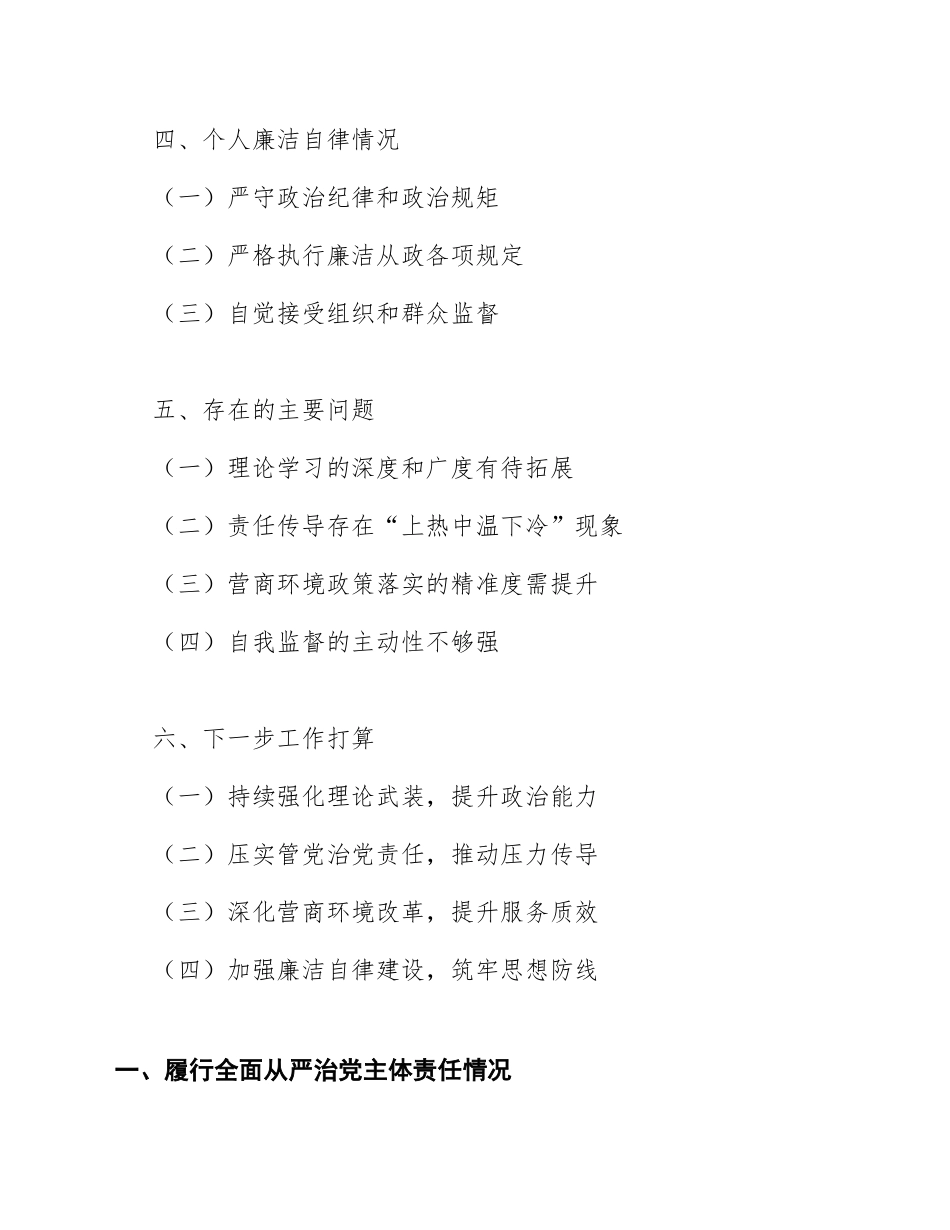 四、个人廉洁自律情况

（一）严守政治纪律和政治规矩

（二）严格执行廉洁从政各项规定

（三）自觉接受组织和群众监督

五、存在的主要问题

（一）理论学习的深度和广度有待拓展

（二）责任传导存在“上热中温下冷”现象

（三）营商环境政策落实的精准度需提升

（四）自我监督的主动性不够强

六、下一步工作打算

（一）持续强化理论武装，提升政治能力

（二）压实管党治党责任，推动压力传导

（三）深化营商环境改革，提升服务质效

（四）加强廉洁自律建设，筑牢思想防线

一、履行全面从严治党主体责任情况